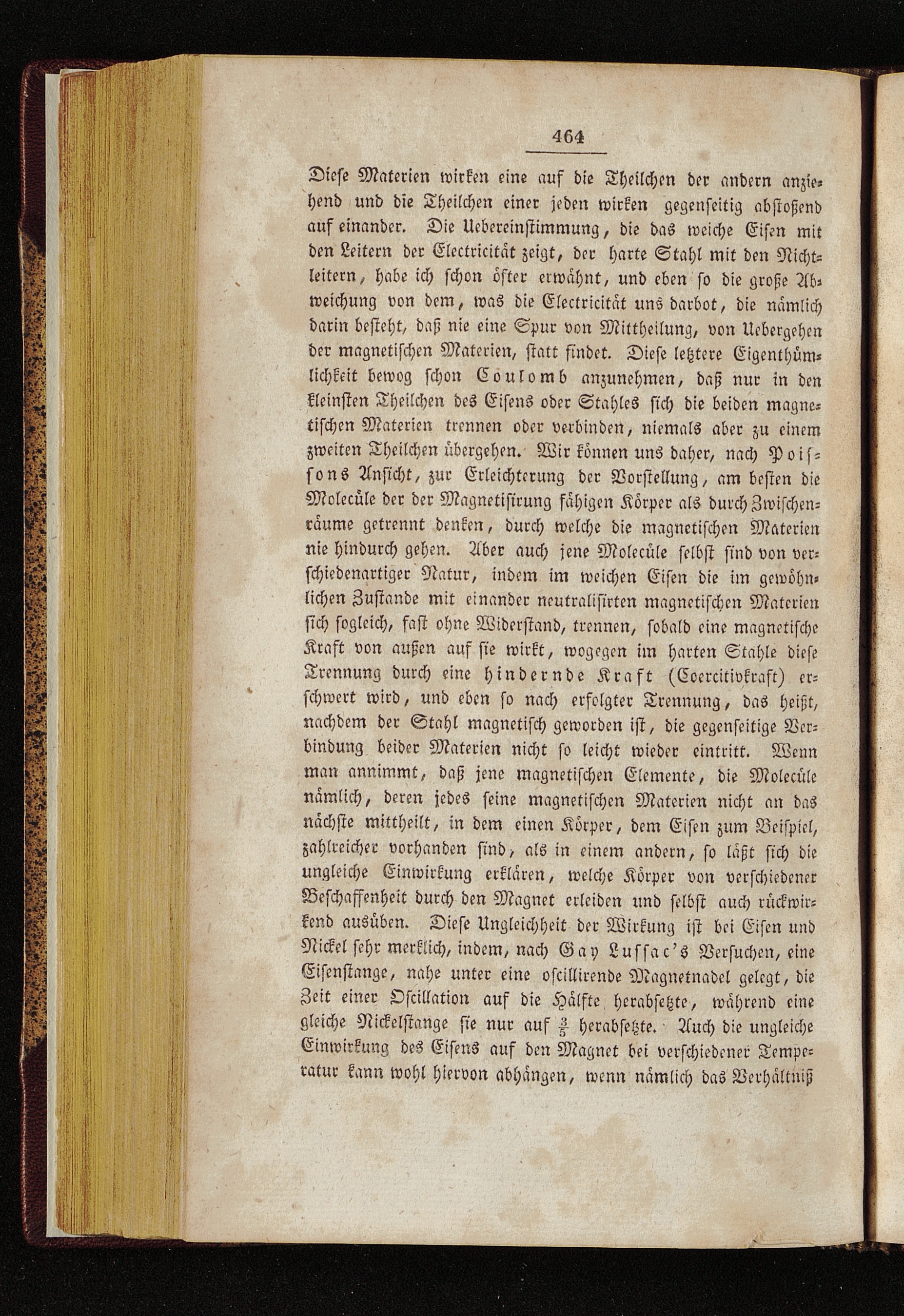 464

Diese Materien wirken eine auf die Theilchen der andern anziehend und die Theilchen einer jeden wirken gegenseitig abstoßend auf einander. Die Uebereinstimmung, die das weiche Eisen mit den Leitern der Electricität zeigt, der harte Stahl mit den Nichtleitern, habe ich schon öfter erwähnt, und eben so die große Abweichung von dem, was die Electricität uns darbot, die nämlich darin besteht, daß nie eine Spur von Mittheilung, von Uebergehen der magnetischen Materien, statt findet. Diese letztere Eigenthümlichkeit bewog schon Coulomb anzunehmen, daß nur in den kleinsten Theilchen des Eisens oder Stahles sich die beiden magnetischen Materien trennen oder verbinden, niemals aber zu einem zweiten Theilchen übergehen. Wir können uns daher, nach Poissons Ansicht, zur Erleichterung der Vorstellung, am besten die Molecüle der der Magnetisirung fähigen Körper als durch Zwischenräume getrennt denken, durch welche die magnetischen Materien nie hindurch gehen. Aber auch jene Molecüle selbst sind von verschiedenartiger Natur, indem im weichen Eisen die im gewöhnlichen Zustande mit einander neutralisirten magnetischen Materien sich sogleich, fast ohne Widerstand, trennen, sobald eine magnetische Kraft von außen auf sie wirkt, wogegen im harten Stahle diese Trennung durch eine hindernde Kraft (Coercitivkraft) erschwert wird, und eben so nach erfolgter Trennung, das heißt, nachdem der Stahl magnetisch geworden ist, die gegenseitige Verbindung beider Materien nicht so leicht wieder eintritt. Wenn man annimmt, daß jene magnetischen Elemente, die Molecüle nämlich, deren jedes seine magnetischen Materien nicht an das nächste mittheilt, in dem einen Körper, dem Eisen zum Beispiel, zahlreicher vorhanden sind, als in einem andern, so läßt sich die ungleiche Einwirkung erklären, welche Körper von verschiedener Beschaffenheit durch den Magnet erleiden und selbst auch rückwirkend ausüben. Diese Ungleichheit der Wirkung ist bei Eisen und Nickel sehr merklich, indem, nach Gay Lussac's Versuchen, eine Eisenstange, nahe unter eine oscillirende Magnetnadel gelegt, die Zeit einer Oscillation auf die Hälfte herabsetzte, während eine gleiche Nickelstange sie nur auf $\frac{3}{5}$ herabsetzte. Auch die ungleiche Einwirkung des Eisens auf den Magnet bei verschiedener Temperatur kann wohl hiervon abhängen, wenn nämlich das Verhältniß